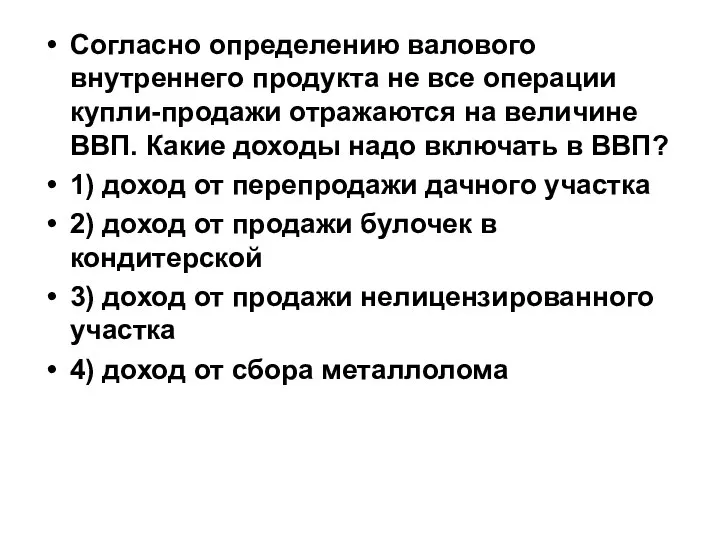 • Согласно определению валового внутреннего продукта не все операции купли-продажи отражаются на величине ВВП. Какие доходы надо включать в ВВП?

• 1) доход от перепродажи дачного участка

• 2) доход от продажи булочек в кондитерской

• 3) доход от продажи нелицензированного участка

• 4) доход от сбора металлолома